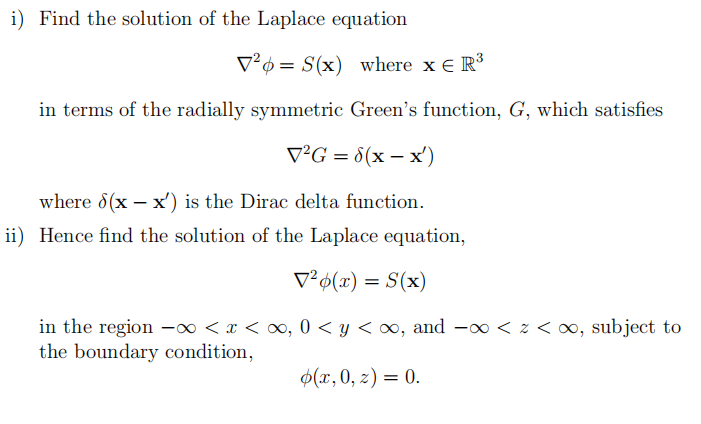 i) Find the solution of the Laplace equation

$\nabla^2 \phi = S(\mathbf{x})$ where $\mathbf{x} \in \mathbb{R}^3$

in terms of the radially symmetric Green's function, $G$, which satisfies

$\nabla^2 G = \delta(\mathbf{x} - \mathbf{x}')$

where $\delta(\mathbf{x} - \mathbf{x}')$ is the Dirac delta function.

ii) Hence find the solution of the Laplace equation,

$\nabla^2 \phi(x) = S(\mathbf{x})$

in the region $-\infty < x < \infty$, $0 < y < \infty$, and $-\infty < z < \infty$, subject to the boundary condition,

$\phi(x, 0, z) = 0.$